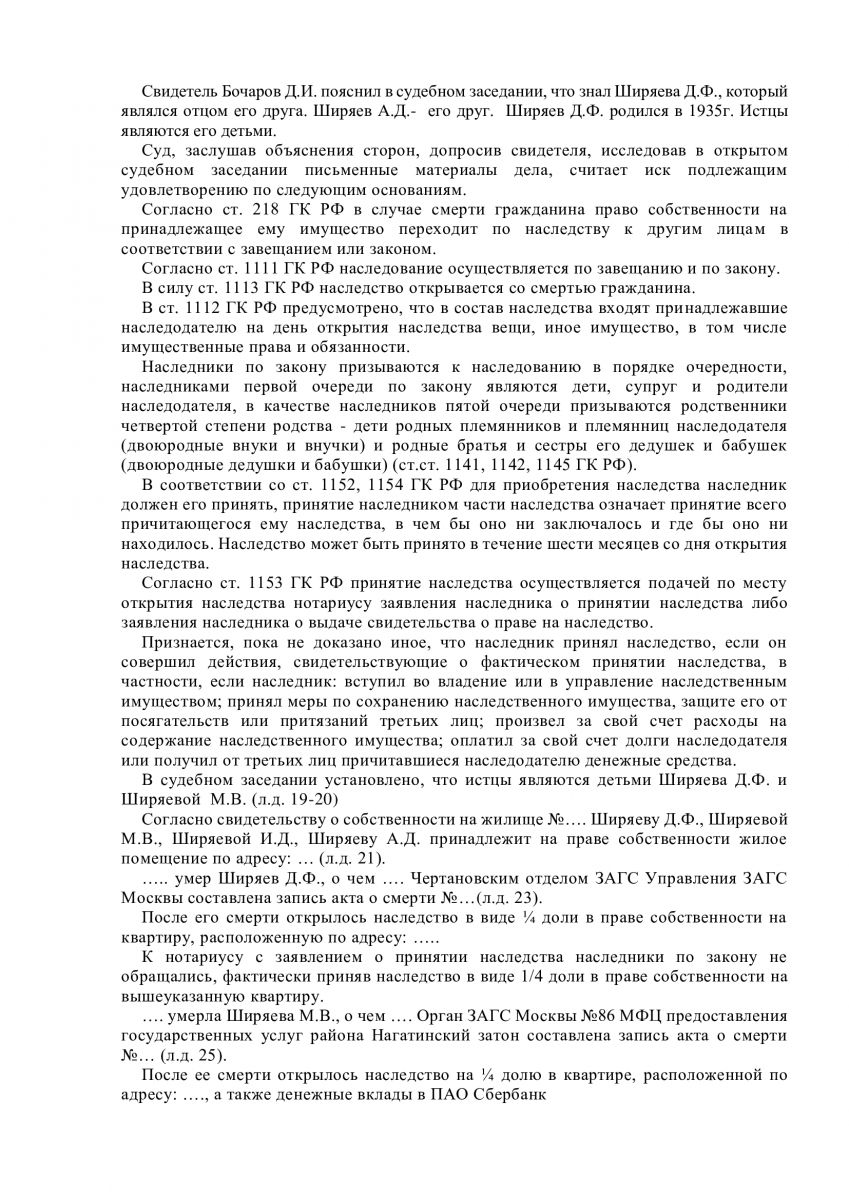 Свидетель Бочаров Д.И. пояснил в судебном заседании, что знал Ширяева Д.Ф., который являлся отцом его друга. Ширяев А.Д.- его друг. Ширяев Д.Ф. родился в 1935г. Истцы являются его детьми.

Суд, заслушав объяснения сторон, допросив свидетеля, исследовав в открытом судебном заседании письменные материалы дела, считает иск подлежащим удовлетворению по следующим основаниям.

Согласно ст. 218 ГК РФ в случае смерти гражданина право собственности на принадлежащее ему имущество переходит по наследству к другим лицам в соответствии с завещанием или законом.

Согласно ст. 1111 ГК РФ наследование осуществляется по завещанию и по закону.

В силу ст. 1113 ГК РФ наследство открывается со смертью гражданина.

В ст. 1112 ГК РФ предусмотрено, что в состав наследства входят принадлежавшие наследодателю на день открытия наследства вещи, иное имущество, в том числе имущественные права и обязанности.

Наследники по закону призываются к наследованию в порядке очередности, наследниками первой очереди по закону являются дети, супруг и родители наследодателя, в качестве наследников пятой очереди призываются родственники четвертой степени родства - дети родных племянников и племянниц наследодателя (двоюродные внуки и внучки) и родные братья и сестры его дедушек и бабушек (двоюродные дедушки и бабушки) (ст.ст. 1141, 1142, 1145 ГК РФ).

В соответствии со ст. 1152, 1154 ГК РФ для приобретения наследства наследник должен его принять, принятие наследником части наследства означает принятие всего причитающегося ему наследства, в чем бы оно ни заключалось и где бы оно ни находилось. Наследство может быть принято в течение шести месяцев со дня открытия наследства.

Согласно ст. 1153 ГК РФ принятие наследства осуществляется подачей по месту открытия наследства нотариусу заявления наследника о принятии наследства либо заявления наследника о выдаче свидетельства о праве на наследство.

Признается, пока не доказано иное, что наследник принял наследство, если он совершил действия, свидетельствующие о фактическом принятии наследства, в частности, если наследник: вступил во владение или в управление наследственным имуществом; принял меры по сохранению наследственного имущества, защите его от посягательств или притязаний третьих лиц; произвел за свой счет расходы на содержание наследственного имущества; оплатил за свой счет долги наследодателя или получил от третьих лиц причитавшиеся наследодателю денежные средства.

В судебном заседании установлено, что истцы являются детьми Ширяева Д.Ф. и Ширяевой М.В. (л.д. 19-20)

Согласно свидетельству о собственности на жилище №…. Ширяеву Д.Ф., Ширяевой М.В., Ширяевой И.Д., Ширяеву А.Д. принадлежит на праве собственности жилое помещение по адресу: … (л.д. 21).

….. умер Ширяев Д.Ф., о чем …. Чертановским отделом ЗАГС Управления ЗАГС Москвы составлена запись акта о смерти №…(л.д. 23).

После его смерти открылось наследство в виде ¼ доли в праве собственности на квартиру, расположенную по адресу: …..

К нотариусу с заявлением о принятии наследства наследники по закону не обращались, фактически приняв наследство в виде 1/4 доли в праве собственности на вышеуказанную квартиру.

…. умерла Ширяева М.В., о чем …. Орган ЗАГС Москвы №86 МФЦ предоставления государственных услуг района Нагатинский затон составлена запись акта о смерти №… (л.д. 25).

После ее смерти открылось наследство на ¼ долю в квартире, расположенной по адресу: …., а также денежные вклады в ПАО Сбербанк